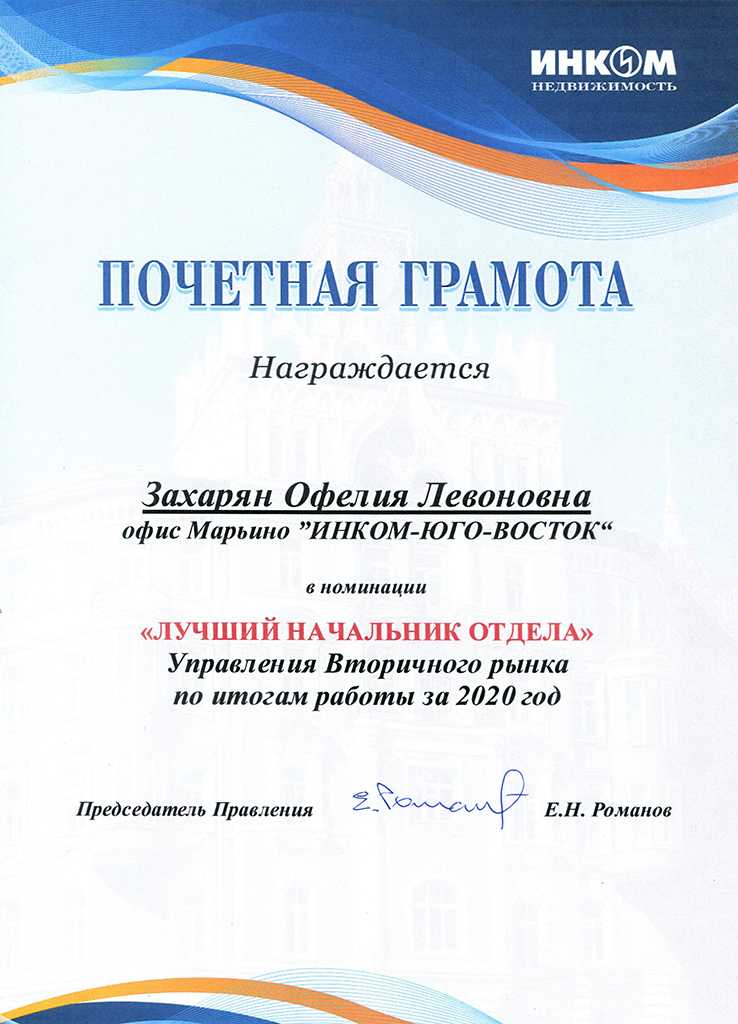 ИНКОМ
НЕДВИЖИМОСТЬ

ПОЧЕТНАЯ ГРАМОТА

Награждается

Захарян Офелия Левоновна
офис Марьино "ИНКОМ-ЮГО-ВОСТОК"

в номинации

«ЛУЧШИЙ НАЧАЛЬНИК ОТДЕЛА»
Управления Вторичного рынка
по итогам работы за 2020 год

Председатель Правления Е. Романов Е.Н. Романов